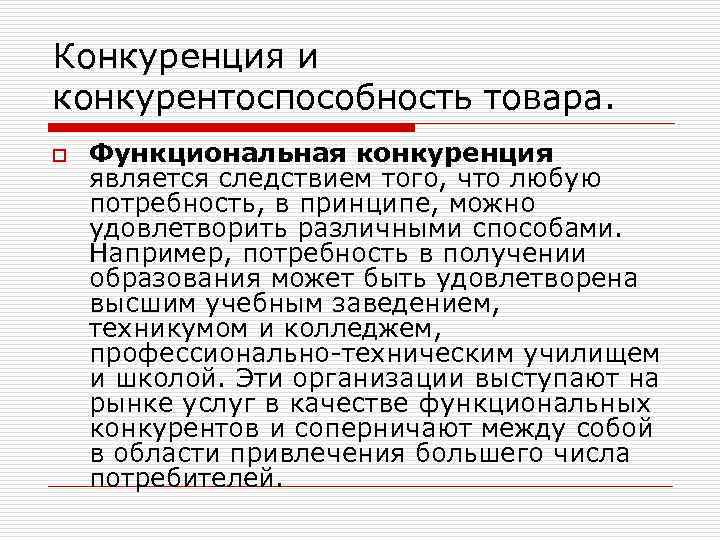 Конкуренция и конкурентоспособность товара.

Функциональная конкуренция является следствием того, что любую потребность, в принципе, можно удовлетворить различными способами. Например, потребность в получении образования может быть удовлетворена высшим учебным заведением, техникумом и колледжем, профессионально-техническим училищем и школой. Эти организации выступают на рынке услуг в качестве функциональных конкурентов и соперничают между собой в области привлечения большего числа потребителей.